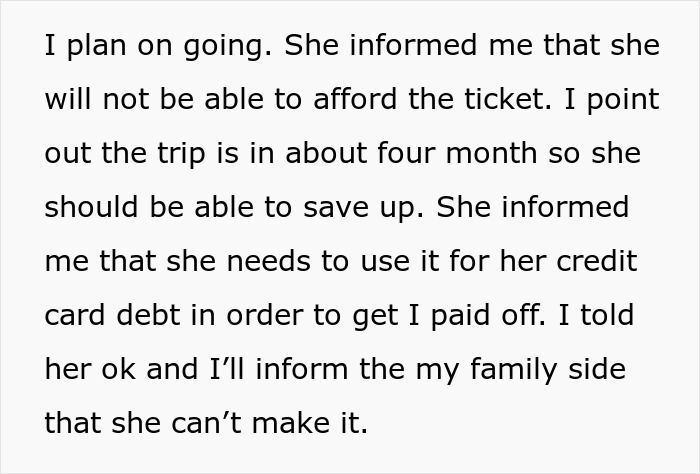 I plan on going. She informed me that she will not be able to afford the ticket. I point out the trip is in about four month so she should be able to save up. She informed me that she needs to use it for her credit card debt in order to get I paid off. I told her ok and I’ll inform the my family side that she can’t make it.